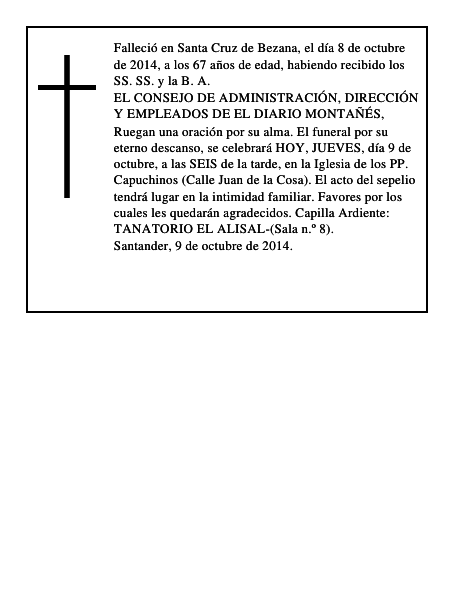 Falleció en Santa Cruz de Bezana, el día 8 de octubre de 2014, a los 67 años de edad, habiendo recibido los SS. SS. y la B. A.
EL CONSEJO DE ADMINISTRACIÓN, DIRECCIÓN Y EMPLEADOS DE EL DIARIO MONTAÑÉS,
Ruegan una oración por su alma. El funeral por su eterno descanso, se celebrará HOY, JUEVES, día 9 de octubre, a las SEIS de la tarde, en la Iglesia de los PP. Capuchinos (Calle Juan de la Cosa). El acto del sepelio tendrá lugar en la intimidad familiar. Favores por los cuales les quedarán agradecidos. Capilla Ardiente: TANATORIO EL ALISAL-(Sala n.º 8).
Santander, 9 de octubre de 2014.